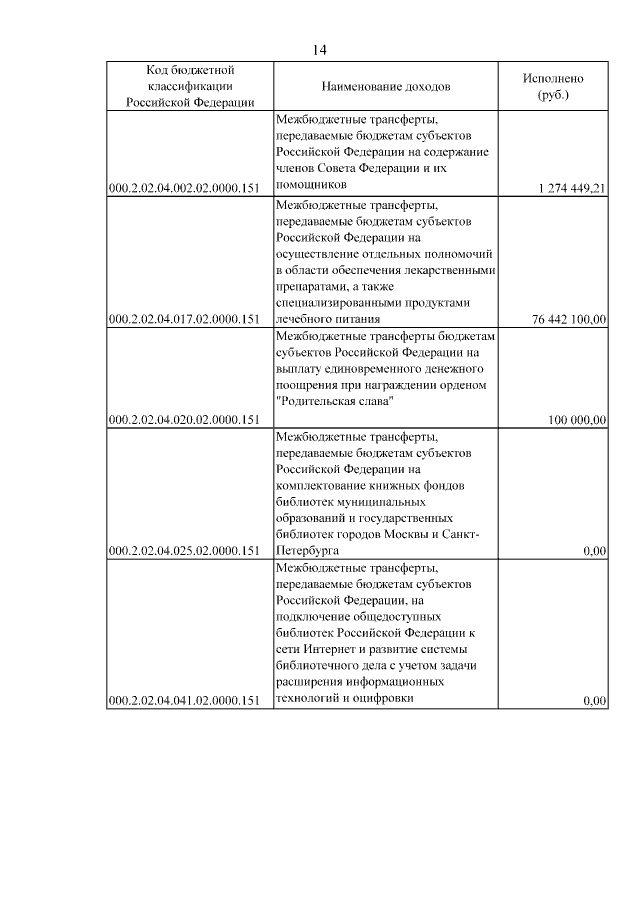 14

| Код бюджетной классификации Российской Федерации | Наименование доходов | Исполнено (руб.) |
|---|---|---|
| 000.2.02.04.002.02.0000.151 | Межбюджетные трансферты, передаваемые бюджетам субъектов Российской Федерации на содержание членов Совета Федерации и их помощников | 1 274 449,21 |
| 000.2.02.04.017.02.0000.151 | Межбюджетные трансферты, передаваемые бюджетам субъектов Российской Федерации на осуществление отдельных полномочий в области обеспечения лекарственными препаратами, а также специализированными продуктами лечебного питания | 76 442 100,00 |
| 000.2.02.04.020.02.0000.151 | Межбюджетные трансферты бюджетам субъектов Российской Федерации на выплату единовременного денежного поощрения при награждении орденом "Родительская слава" | 100 000,00 |
| 000.2.02.04.025.02.0000.151 | Межбюджетные трансферты, передаваемые бюджетам субъектов Российской Федерации на комплектование книжных фондов библиотек муниципальных образований и государственных библиотек городов Москвы и Санкт-Петербурга | 0,00 |
| 000.2.02.04.041.02.0000.151 | Межбюджетные трансферты, передаваемые бюджетам субъектов Российской Федерации, на подключение общедоступных библиотек Российской Федерации к сети Интернет и развитие системы библиотечного дела с учетом задачи расширения информационных технологий и оцифровки | 0,00 |